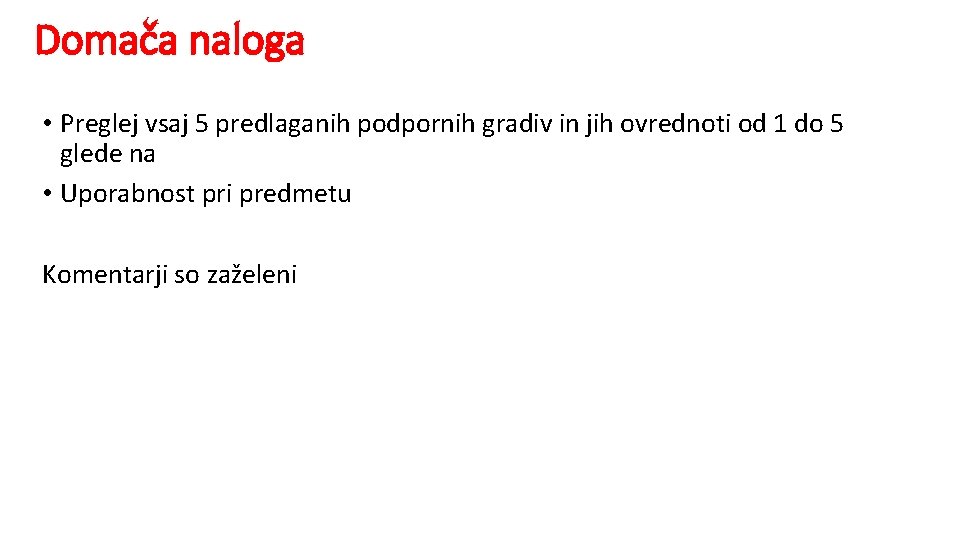 Domača naloga

• Preglej vsaj 5 predlaganih podpornih gradiv in jih ovrednoti od 1 do 5 glede na
• Uporabnost pri predmetu

Komentarji so zaželeni